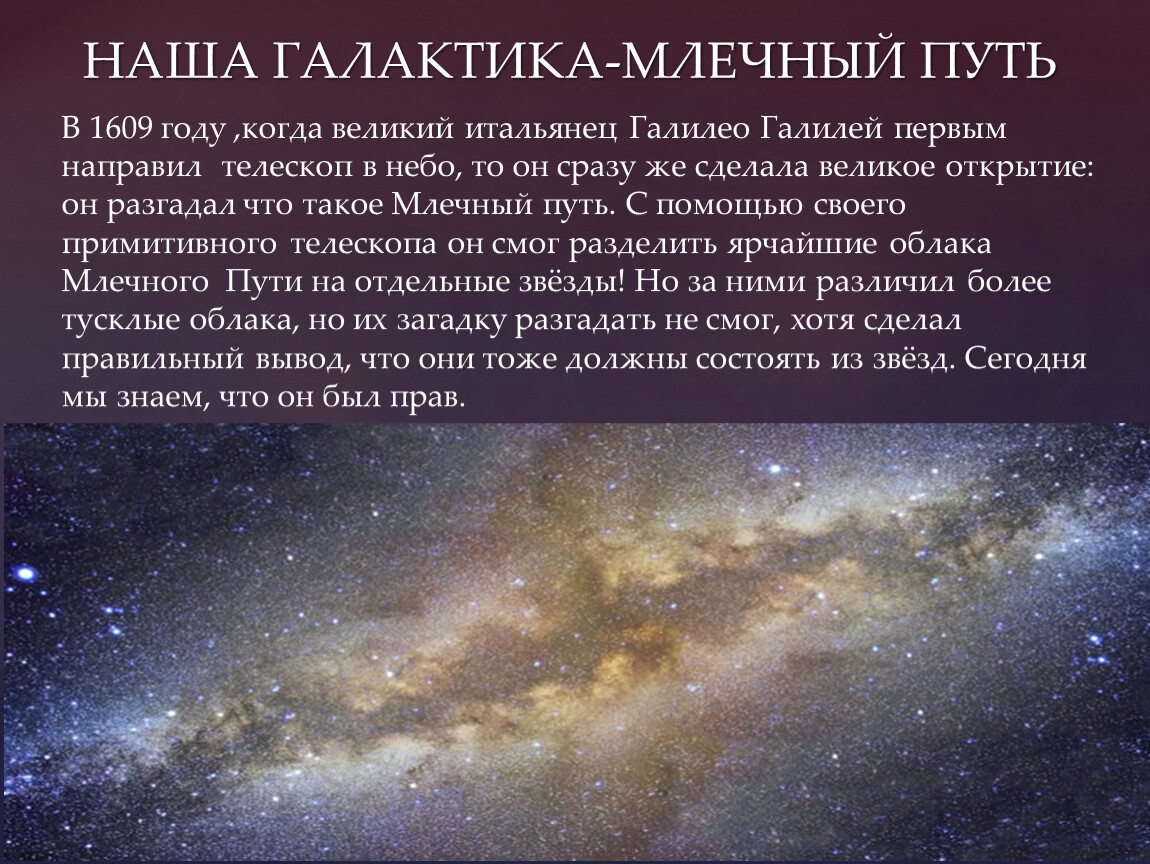 НАША ГАЛАКТИКА-МЛЕЧНЫЙ ПУТЬ

В 1609 году ,когда великий итальянец Галилео Галилей первым направил телескоп в небо, то он сразу же сделала великое открытие: он разгадал что такое Млечный путь. С помощью своего примитивного телескопа он смог разделить ярчайшие облака Млечного Пути на отдельные звёзды! Но за ними различил более тусклые облака, но их загадку разгадать не смог, хотя сделал правильный вывод, что они тоже должны состоять из звёзд. Сегодня мы знаем, что он был прав.